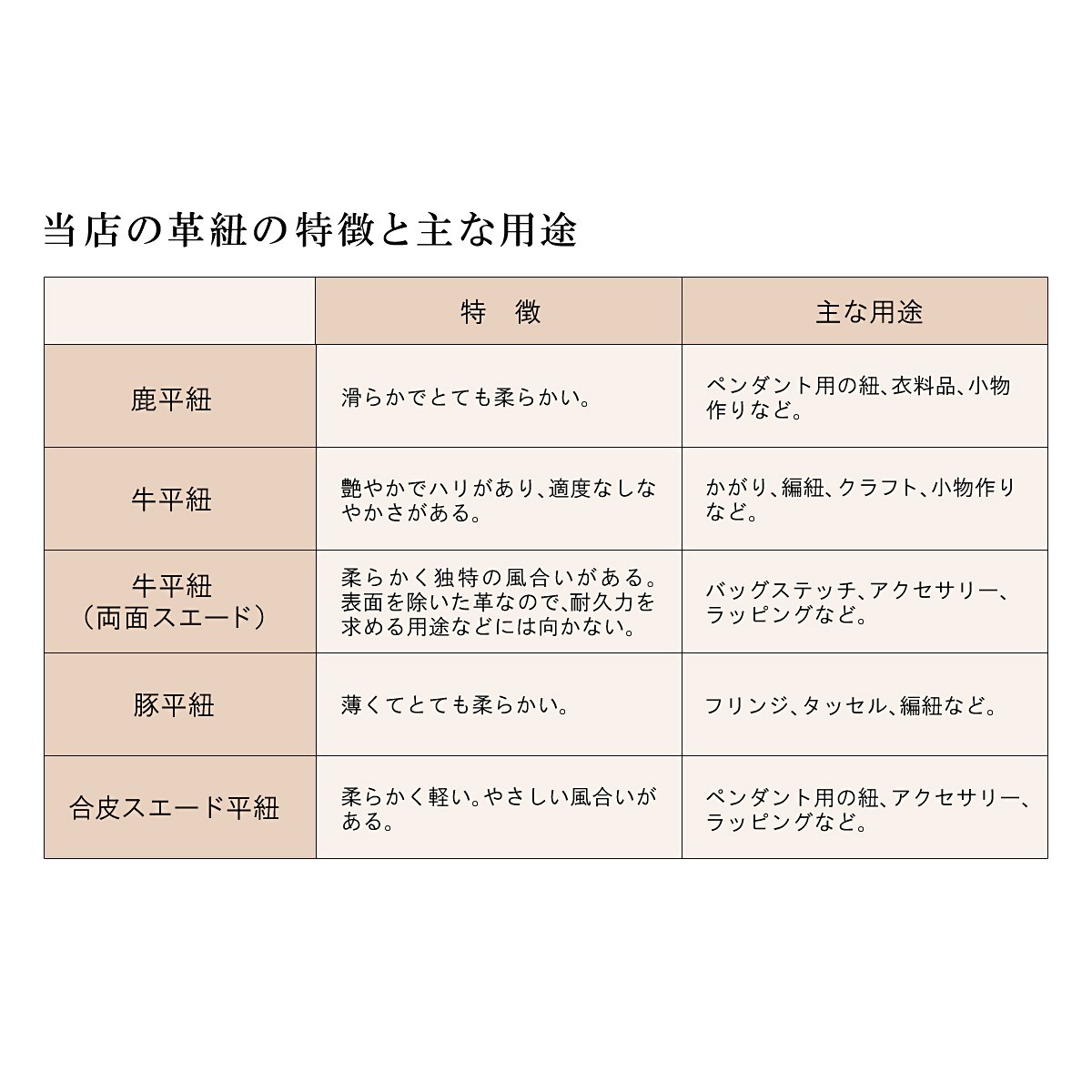 当店の革紐の特徴と主な用途

|  | 特　徴 | 主な用途 |
|---|---|---|
| 鹿平紐 | 滑らかでとても柔らかい。 | ペンダント用の紐、衣料品、小物作りなど。 |
| 牛平紐 | 艶やかでハリがあり、適度なしなやかさがある。 | かがり、編紐、クラフト、小物作りなど。 |
| 牛平紐（両面スエード） | 柔らかく独特の風合いがある。表面を除いた革なので、耐久力を求める用途などには向かない。 | バッグステッチ、アクセサリー、ラッピングなど。 |
| 豚平紐 | 薄くてとても柔らかい。 | フリンジ、タッセル、編紐など。 |
| 合皮スエード平紐 | 柔らかく軽い。やさしい風合いがある。 | ペンダント用の紐、アクセサリー、ラッピングなど。 |